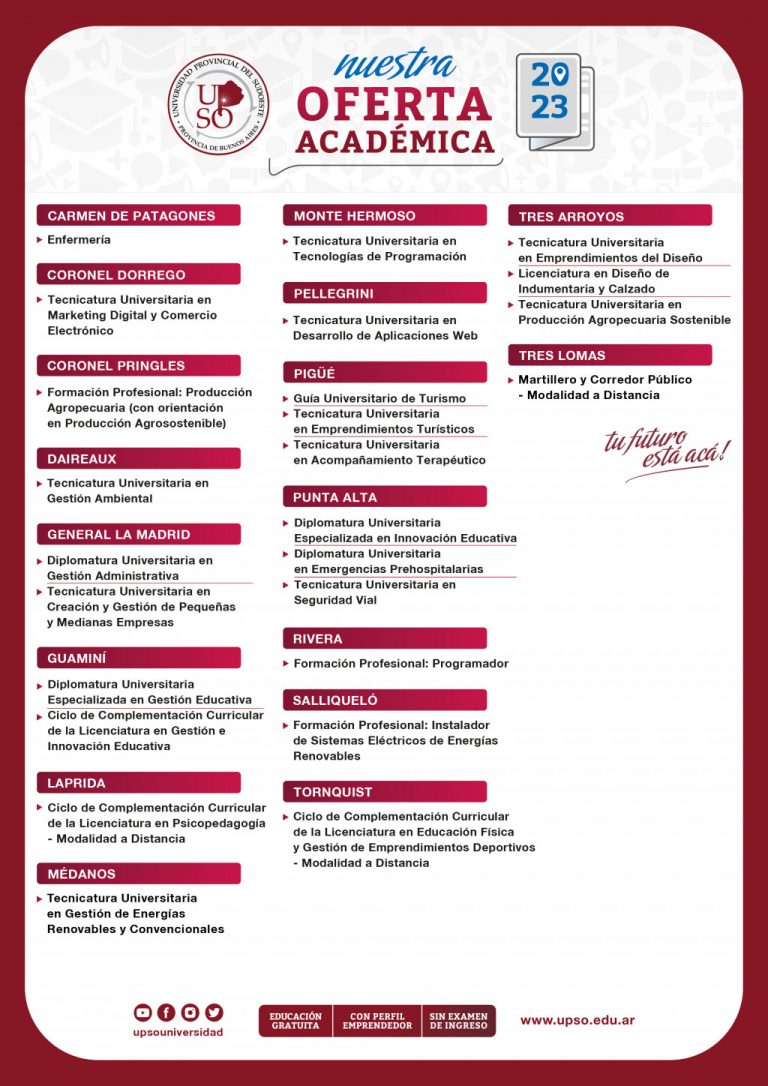 UNIVERSIDAD PROVINCIAL DEL SUDOESTE
UPSO
PROVINCIA DE BUENOS AIRES

nuestra
OFERTA
ACADÉMICA

2023

CARMEN DE PATAGONES
▸ Enfermería

CORONEL DORREGO
▸ Tecnicatura Universitaria en Marketing Digital y Comercio Electrónico

CORONEL PRINGLES
▸ Formación Profesional: Producción Agropecuaria (con orientación en Producción Agrosostenible)

DAIREAUX
▸ Tecnicatura Universitaria en Gestión Ambiental

GENERAL LA MADRID
▸ Diplomatura Universitaria en Gestión Administrativa
▸ Tecnicatura Universitaria en Creación y Gestión de Pequeñas y Medianas Empresas

GUAMINÍ
▸ Diplomatura Universitaria Especializada en Gestión Educativa
▸ Ciclo de Complementación Curricular de la Licenciatura en Gestión e Innovación Educativa

LAPRIDA
▸ Ciclo de Complementación Curricular de la Licenciatura en Psicopedagogía - Modalidad a Distancia

MÉDANOS
▸ Tecnicatura Universitaria en Gestión de Energías Renovables y Convencionales

MONTE HERMOSO
▸ Tecnicatura Universitaria en Tecnologías de Programación

PELLEGRINI
▸ Tecnicatura Universitaria en Desarrollo de Aplicaciones Web

PIGÜÉ
▸ Guía Universitario de Turismo
▸ Tecnicatura Universitaria en Emprendimientos Turísticos
▸ Tecnicatura Universitaria en Acompañamiento Terapéutico

PUNTA ALTA
▸ Diplomatura Universitaria Especializada en Innovación Educativa
▸ Diplomatura Universitaria en Emergencias Prehospitalarias
▸ Tecnicatura Universitaria en Seguridad Vial

RIVERA
▸ Formación Profesional: Programador

SALLIQUELÓ
▸ Formación Profesional: Instalador de Sistemas Eléctricos de Energías Renovables

TORNQUIST
▸ Ciclo de Complementación Curricular de la Licenciatura en Educación Física y Gestión de Emprendimientos Deportivos - Modalidad a Distancia

TRES ARROYOS
▸ Tecnicatura Universitaria en Emprendimientos del Diseño
▸ Licenciatura en Diseño de Indumentaria y Calzado
▸ Tecnicatura Universitaria en Producción Agropecuaria Sostenible

TRES LOMAS
▸ Martillero y Corredor Público - Modalidad a Distancia

tu futuro está acá!

upsouniversidad

EDUCACIÓN GRATUITA
CON PERFIL EMPRENDEDOR
SIN EXAMEN DE INGRESO

www.upso.edu.ar